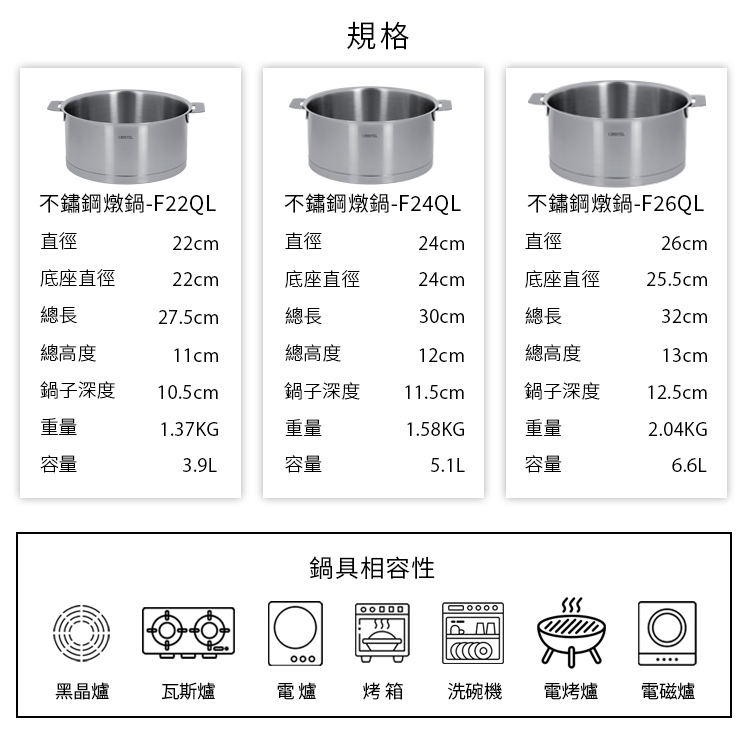 規格

CRISTEL

不鏽鋼燉鍋-F22QL

| 直徑 | 22cm |
|---|---|
| 底座直徑 | 22cm |
| 總長 | 27.5cm |
| 總高度 | 11cm |
| 鍋子深度 | 10.5cm |
| 重量 | 1.37KG |
| 容量 | 3.9L |

CRISTEL

不鏽鋼燉鍋-F24QL

| 直徑 | 24cm |
|---|---|
| 底座直徑 | 24cm |
| 總長 | 30cm |
| 總高度 | 12cm |
| 鍋子深度 | 11.5cm |
| 重量 | 1.58KG |
| 容量 | 5.1L |

CRISTEL

不鏽鋼燉鍋-F26QL

| 直徑 | 26cm |
|---|---|
| 底座直徑 | 25.5cm |
| 總長 | 32cm |
| 總高度 | 13cm |
| 鍋子深度 | 12.5cm |
| 重量 | 2.04KG |
| 容量 | 6.6L |

鍋具相容性

黑晶爐 瓦斯爐 電 爐 烤 箱 洗碗機 電烤爐 電磁爐